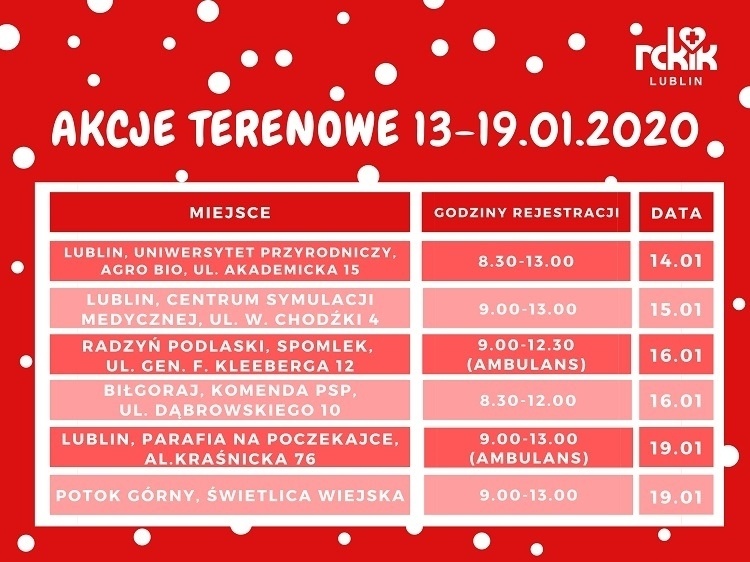 rckik
LUBLIN

AKCJE TERENOWE 13-19.01.2020

| MIEJSCE | GODZINY REJESTRACJI | DATA |
|---|---|---|
| LUBLIN, UNIWERSYTET PRZYRODNICZY, AGRO BIO, UL. AKADEMICKA 15 | 8.30-13.00 | 14.01 |
| LUBLIN, CENTRUM SYMULACJI MEDYCZNEJ, UL. W. CHODŹKI 4 | 9.00-13.00 | 15.01 |
| RADZYŃ PODLASKI, SPOMLEK, UL. GEN. F. KLEEBERGA 12 | 9.00-12.30 (AMBULANS) | 16.01 |
| BIŁGORAJ, KOMENDA PSP, UL. DĄBROWSKIEGO 10 | 8.30-12.00 | 16.01 |
| LUBLIN, PARAFIA NA POCZEKAJCE, AL.KRAŚNICKA 76 | 9.00-13.00 (AMBULANS) | 19.01 |
| POTOK GÓRNY, ŚWIETLICA WIEJSKA | 9.00-13.00 | 19.01 |